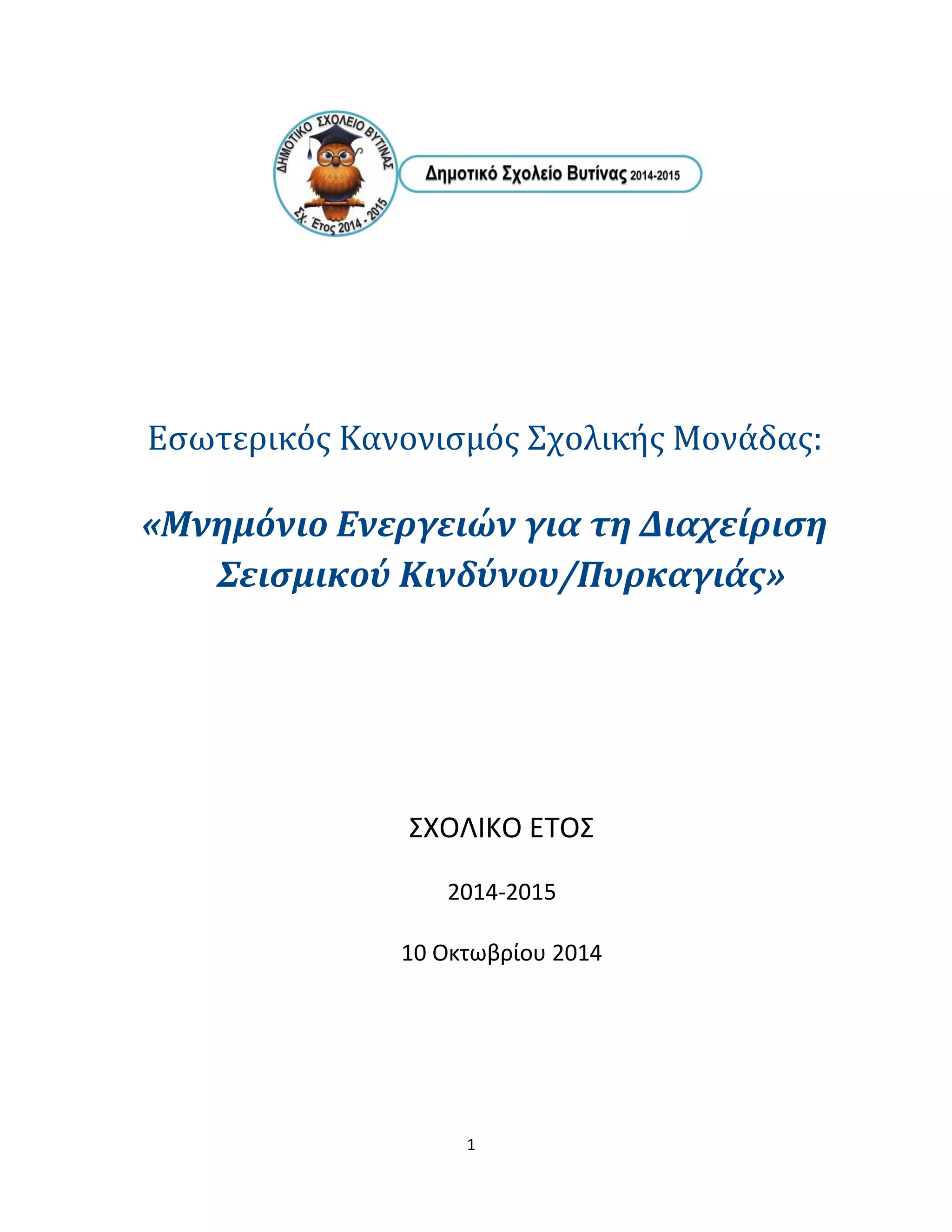 ΔΗΜΟΤΙΚΟ ΣΧΟΛΕΙΟ ΒΥΤΙΝΑΣ
Σχ. Έτος 2014 - 2015

Δημοτικό Σχολείο Βυτίνας 2014-2015

Εσωτερικός Κανονισμός Σχολικής Μονάδας:

«Μνημόνιο Ενεργειών για τη Διαχείριση Σεισμικού Κινδύνου/Πυρκαγιάς»

ΣΧΟΛΙΚΟ ΕΤΟΣ

2014-2015

10 Οκτωβρίου 2014

1